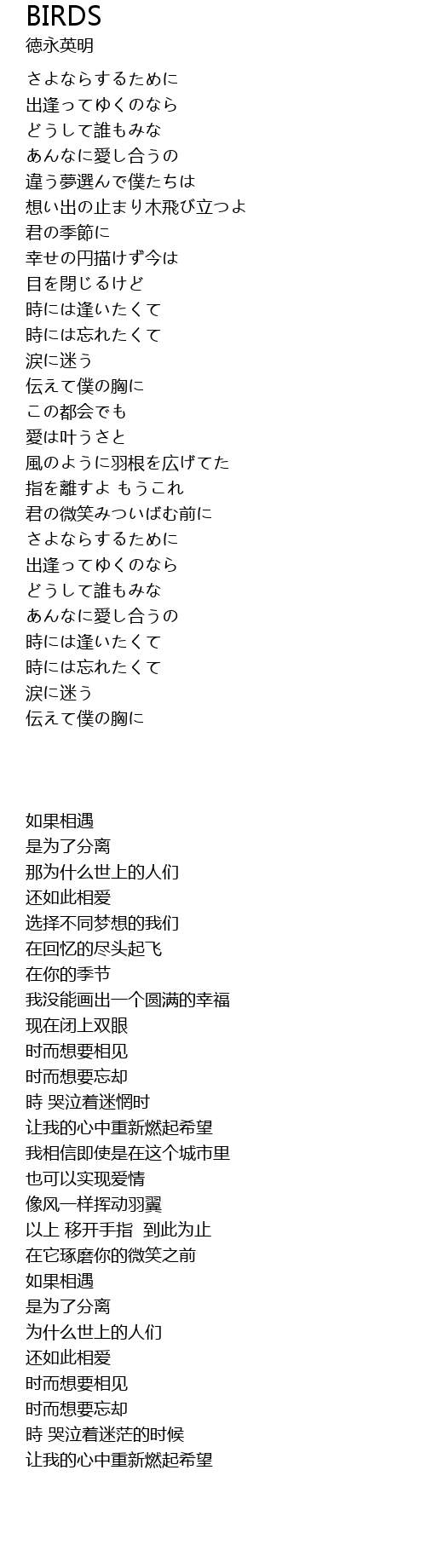 BIRDS
徳永英明

さよならするために
出逢ってゆくのなら
どうして誰もみな
あんなに愛し合うの
違う夢選んで僕たちは
想い出の止まり木飛び立つよ
君の季節に
幸せの円描けず今は
目を閉じるけど
時には逢いたくて
時には忘れたくて
涙に迷う
伝えて僕の胸に
この都会でも
愛は叶うさと
風のように羽根を広げてた
指を離すよ もうこれ
君の微笑みついばむ前に
さよならするために
出逢ってゆくのなら
どうして誰もみな
あんなに愛し合うの
時には逢いたくて
時には忘れたくて
涙に迷う
伝えて僕の胸に

如果相遇
是为了分离
那为什么世上的人们
还如此相爱
选择不同梦想的我们
在回忆的尽头起飞
在你的季节
我没能画出一个圆满的幸福
现在闭上双眼
时而想要相见
时而想要忘却
時 哭泣着迷惘时
让我的心中重新燃起希望
我相信即使是在这个城市里
也可以实现爱情
像风一样挥动羽翼
以上 移开手指 到此为止
在它琢磨你的微笑之前
如果相遇
是为了分离
为什么世上的人们
还如此相爱
时而想要相见
时而想要忘却
時 哭泣着迷茫的时候
让我的心中重新燃起希望